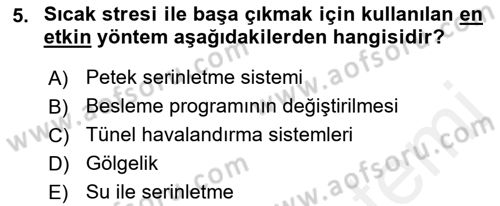 5. Sıcak stresi ile başa çıkmak için kullanılan en etkin yöntem aşağıdakilerden hangisidir?

A) Petek serinletme sistemi
B) Besleme programının değiştirilmesi
C) Tünel havalandırma sistemleri
D) Gölgelik
E) Su ile serinletme

www.aofsoru.com www.aofsoru.com www.aofsoru.com www.aofsoru.com